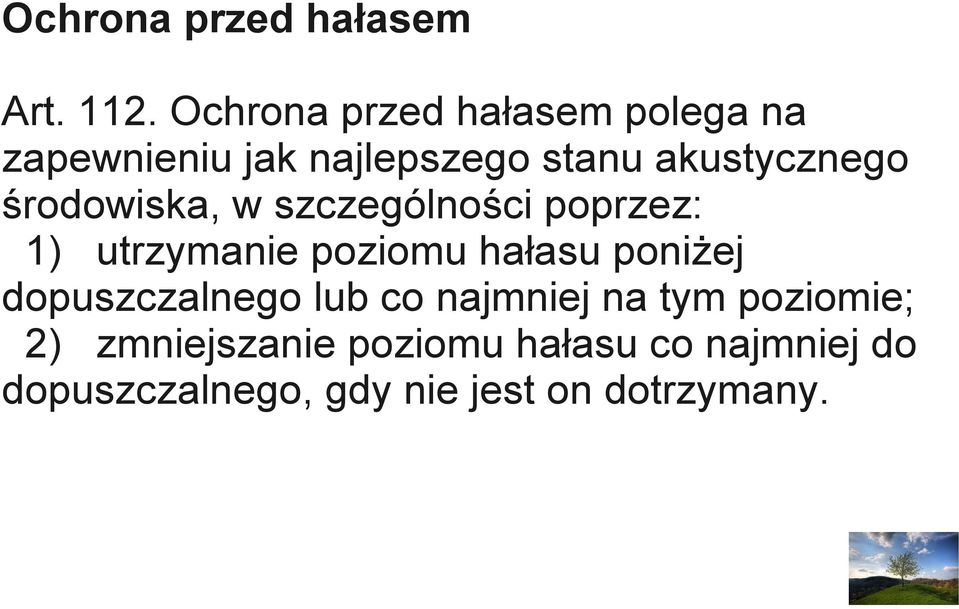 Ochrona przed hałasem

Art. 112. Ochrona przed hałasem polega na zapewnieniu jak najlepszego stanu akustycznego środowiska, w szczególności poprzez:
1) utrzymanie poziomu hałasu poniżej dopuszczalnego lub co najmniej na tym poziomie;
2) zmniejszanie poziomu hałasu co najmniej do dopuszczalnego, gdy nie jest on dotrzymany.